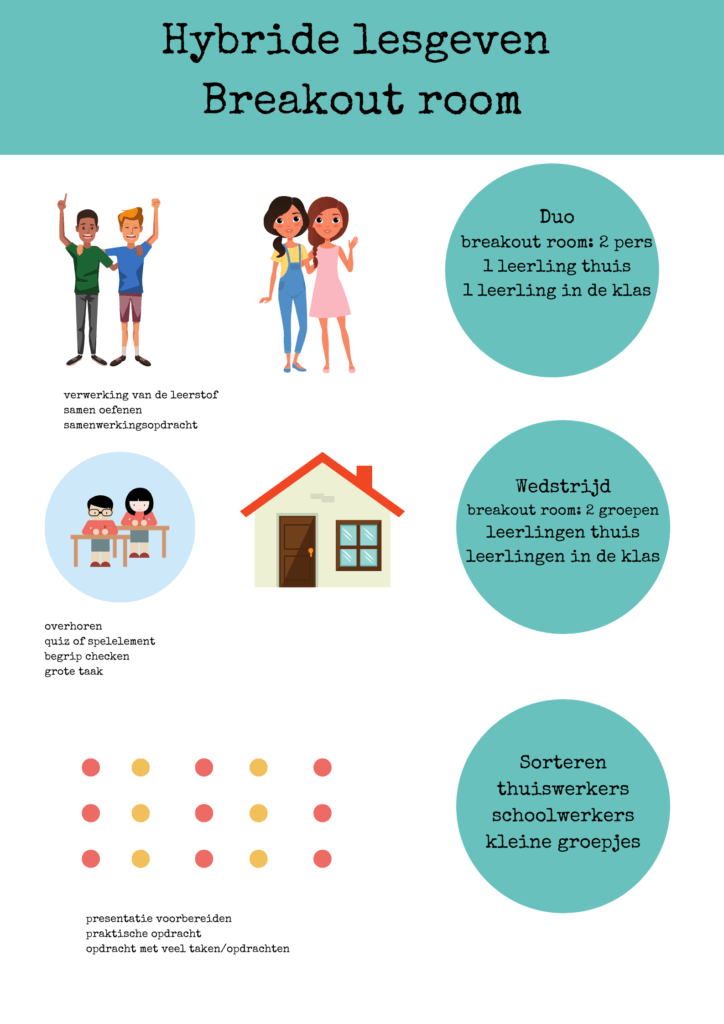 Hybride lesgeven
Breakout room

Duo
breakout room: 2 pers
1 leerling thuis
1 leerling in de klas

verwerking van de leerstof
samen oefenen
samenwerkingsopdracht

Wedstrijd
breakout room: 2 groepen
leerlingen thuis
leerlingen in de klas

overhoren
quiz of spelelement
begrip checken
grote taak

Sorteren
thuiswerkers
schoolwerkers
kleine groepjes

presentatie voorbereiden
praktische opdracht
opdracht met veel taken/opdrachten